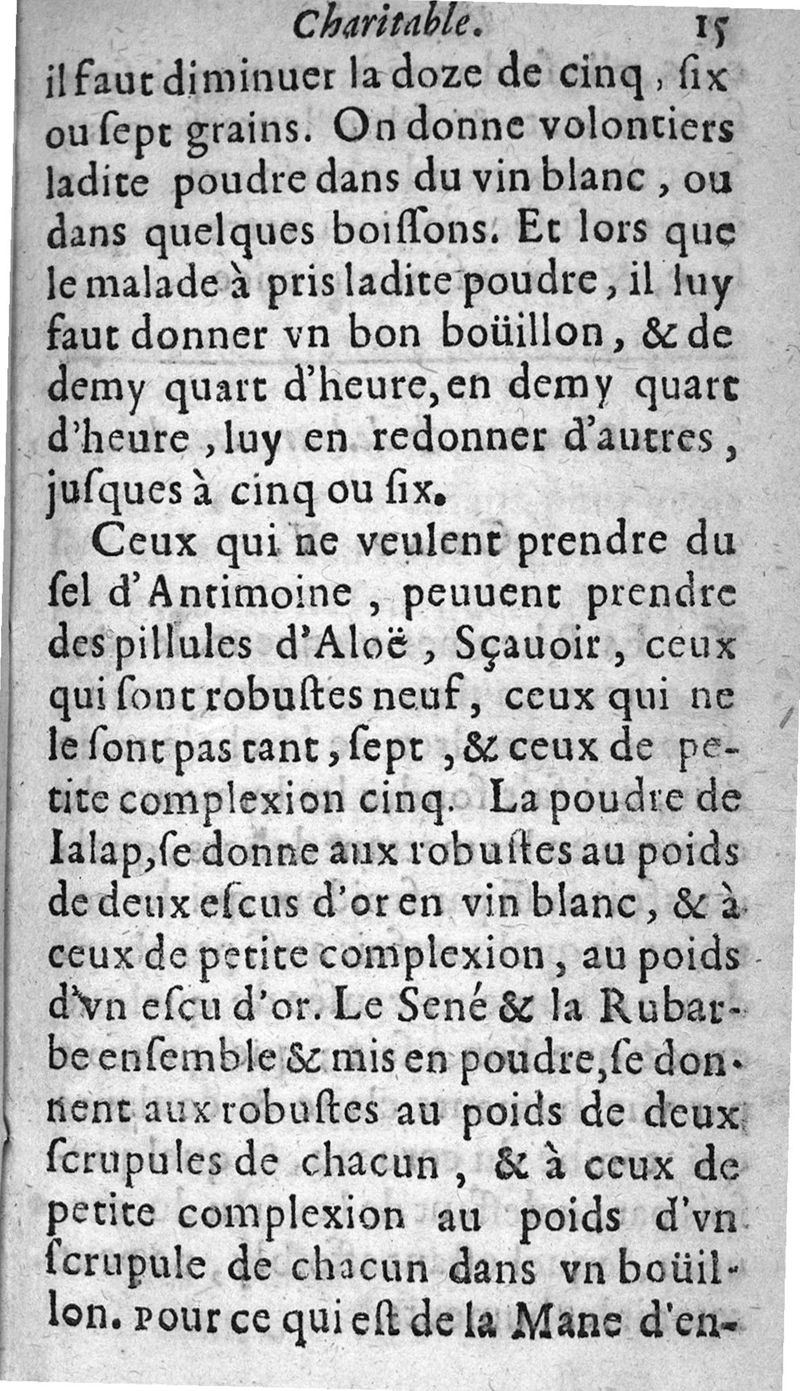 Charitable. 15

il faut diminuer la doze de cinq, ſix ou ſept grains. On donne volontiers ladite poudre dans du vin blanc, ou dans quelques boiſſons. Et lors que le malade à pris ladite poudre, il luy faut donner vn bon boüillon, & de demy quart d'heure, en demy quart d'heure, luy en redonner d'autres, juſques à cinq ou ſix.

Ceux qui ne veulent prendre du ſel d'Antimoine, peuuent prendre des pillules d'Aloë, Sçauoir, ceux qui ſont robuſtes neuf, ceux qui ne le ſont pas tant, ſept, & ceux de petite complexion cinq. La poudre de Ialap, ſe donne aux robuſtes au poids de deux eſcus d'or en vin blanc, & à ceux de petite complexion, au poids d'vn eſcu d'or. Le Sené & la Rubarbe enſemble & mis en poudre, ſe donnent aux robuſtes au poids de deux ſcrupules de chacun, & à ceux de petite complexion au poids d'vn ſcrupule de chacun dans vn boüillon. Pour ce qui eſt de la Mane d'en-